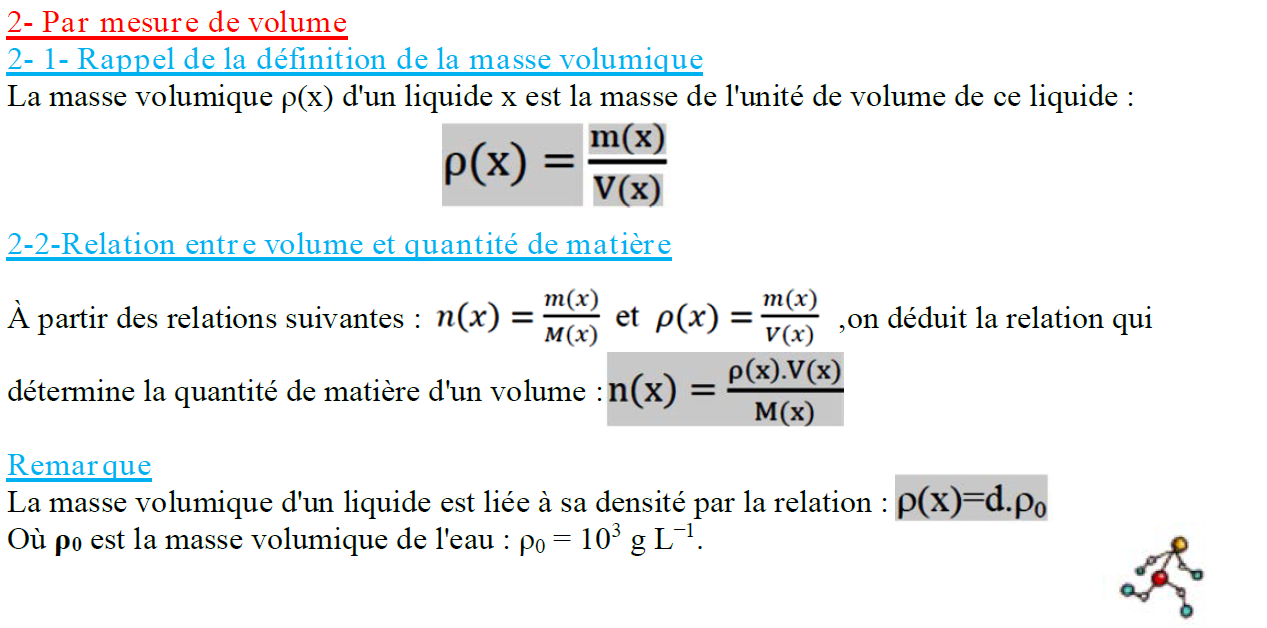 2- Par mesure de volume
2- 1- Rappel de la définition de la masse volumique
La masse volumique ρ(x) d'un liquide x est la masse de l'unité de volume de ce liquide :

$\rho(x) = \frac{m(x)}{V(x)}$

2-2-Relation entre volume et quantité de matière

À partir des relations suivantes : $n(x) = \frac{m(x)}{M(x)}$ et $\rho(x) = \frac{m(x)}{V(x)}$ ,on déduit la relation qui détermine la quantité de matière d'un volume : $n(x) = \frac{\rho(x).V(x)}{M(x)}$

Remarque
La masse volumique d'un liquide est liée à sa densité par la relation : $\rho(x)=d.\rho_0$
Où $\rho_0$ est la masse volumique de l'eau : $\rho_0 = 10^3$ g $L^{-1}$.